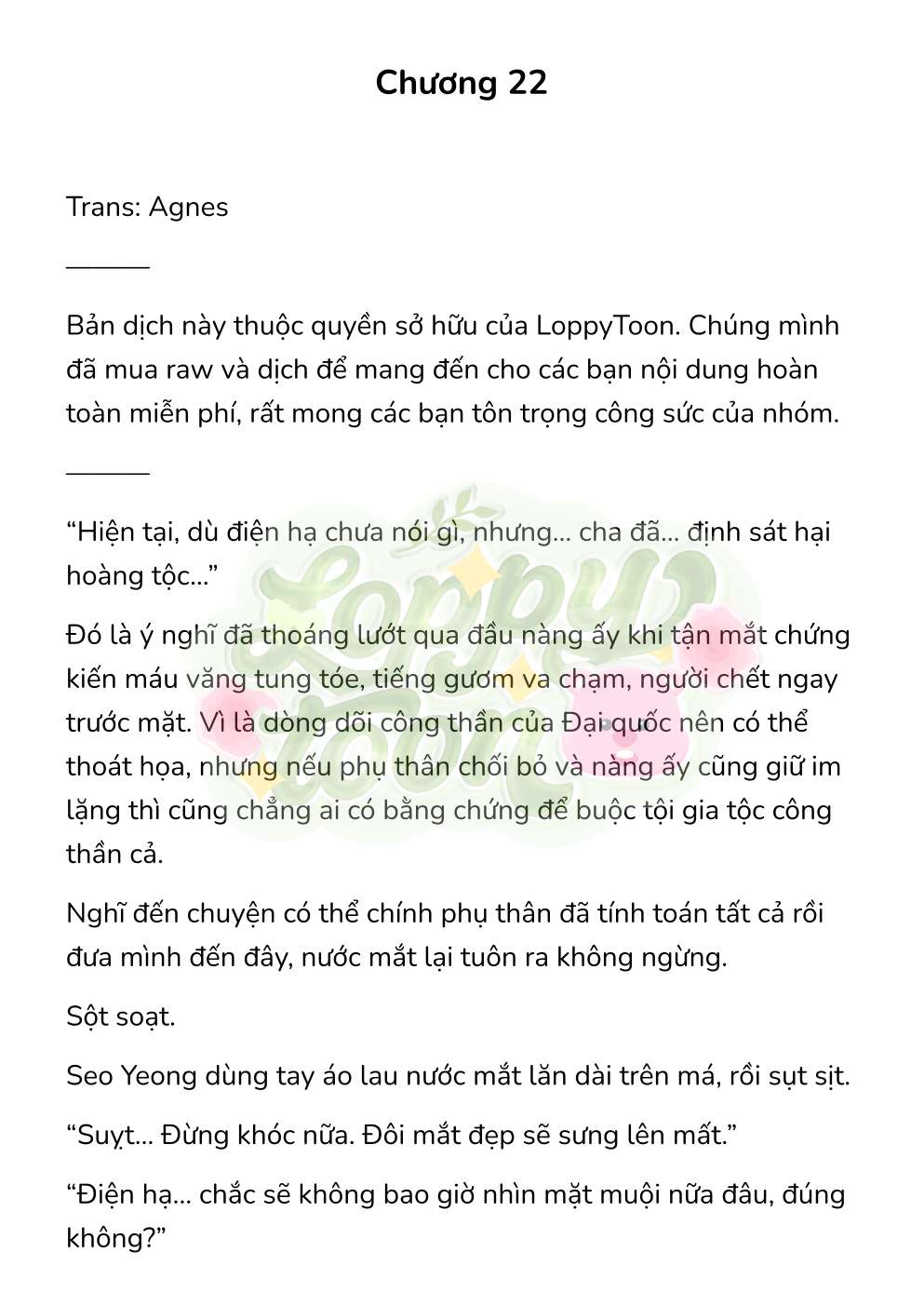 Chương 22

Trans: Agnes

______

Bản dịch này thuộc quyền sở hữu của LoppyToon. Chúng mình đã mua raw và dịch để mang đến cho các bạn nội dung hoàn toàn miễn phí, rất mong các bạn tôn trọng công sức của nhóm.

______

“Hiện tại, dù điện hạ chưa nói gì, nhưng... cha đã... định sát hại hoàng tộc...”

Đó là ý nghĩ đã thoáng lướt qua đầu nàng ấy khi tận mắt chứng kiến máu văng tung tóe, tiếng gươm va chạm, người chết ngay trước mặt. Vì là dòng dõi công thần của Đại quốc nên có thể thoát họa, nhưng nếu phụ thân chối bỏ và nàng ấy cũng giữ im lặng thì cũng chẳng ai có bằng chứng để buộc tội gia tộc công thần cả.

Nghĩ đến chuyện có thể chính phụ thân đã tính toán tất cả rồi đưa mình đến đây, nước mắt lại tuôn ra không ngừng.

Sột soạt.

Seo Yeong dùng tay áo lau nước mắt lăn dài trên má, rồi sụt sịt.

“Suỵt... Đừng khóc nữa. Đôi mắt đẹp sẽ sưng lên mất.”

“Điện hạ... chắc sẽ không bao giờ nhìn mặt muội nữa đâu, đúng không?”

LoppyToon